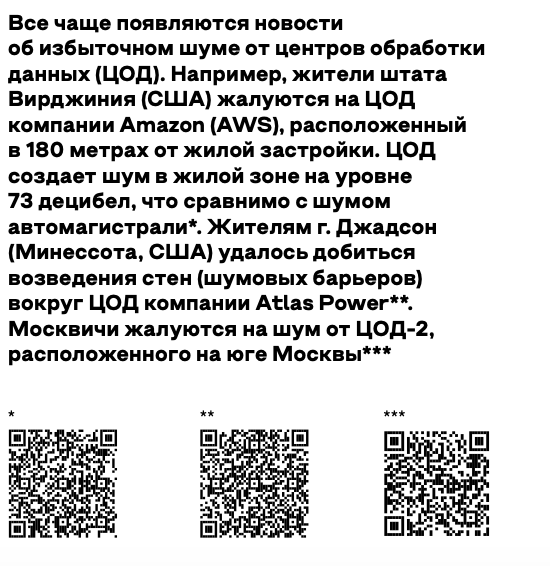 Все чаще появляются новости об избыточном шуме от центров обработки данных (ЦОД). Например, жители штата Вирджиния (США) жалуются на ЦОД компании Amazon (AWS), расположенный в 180 метрах от жилой застройки. ЦОД создает шум в жилой зоне на уровне 73 децибел, что сравнимо с шумом автомагистрали*. Жителям г. Джадсон (Минессота, США) удалось добиться возведения стен (шумовых барьеров) вокруг ЦОД компании Atlas Power**. Москвичи жалуются на шум от ЦОД-2, расположенного на юге Москвы***

*

**

***